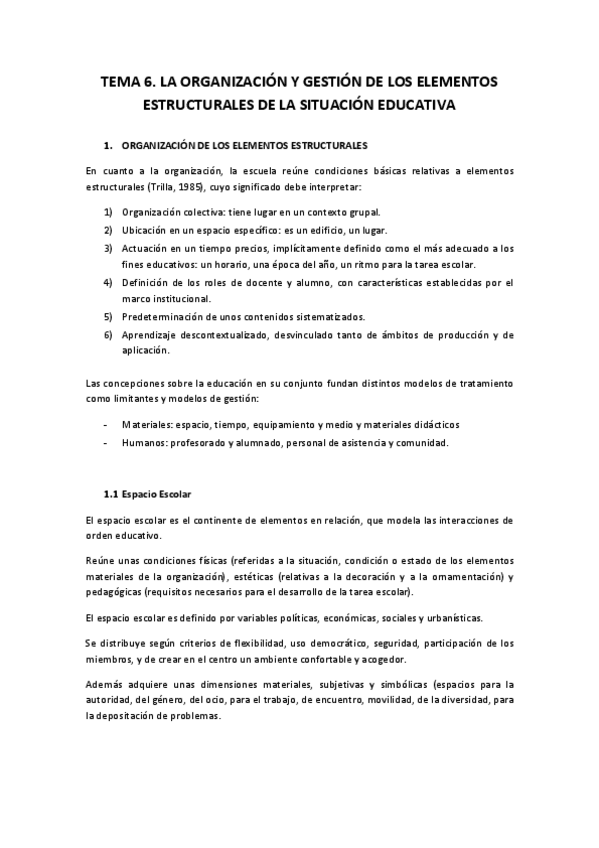 TEMA 6. LA ORGANIZACIÓN Y GESTIÓN DE LOS ELEMENTOS ESTRUCTURALES DE LA SITUACIÓN EDUCATIVA

1. ORGANIZACIÓN DE LOS ELEMENTOS ESTRUCTURALES

En cuanto a la organización, la escuela reúne condiciones básicas relativas a elementos estructurales (Trilla, 1985), cuyo significado debe interpretar:

1) Organización colectiva: tiene lugar en un contexto grupal.
2) Ubicación en un espacio específico: es un edificio, un lugar.
3) Actuación en un tiempo precios, implícitamente definido como el más adecuado a los fines educativos: un horario, una época del año, un ritmo para la tarea escolar.
4) Definición de los roles de docente y alumno, con características establecidas por el marco institucional.
5) Predeterminación de unos contenidos sistematizados.
6) Aprendizaje descontextualizado, desvinculado tanto de ámbitos de producción y de aplicación.

Las concepciones sobre la educación en su conjunto fundan distintos modelos de tratamiento como limitantes y modelos de gestión:

- Materiales: espacio, tiempo, equipamiento y medio y materiales didácticos
- Humanos: profesorado y alumnado, personal de asistencia y comunidad.

1.1 Espacio Escolar

El espacio escolar es el continente de elementos en relación, que modela las interacciones de orden educativo.

Reúne unas condiciones físicas (referidas a la situación, condición o estado de los elementos materiales de la organización), estéticas (relativas a la decoración y a la ornamentación) y pedagógicas (requisitos necesarios para el desarrollo de la tarea escolar).

El espacio escolar es definido por variables políticas, económicas, sociales y urbanísticas.

Se distribuye según criterios de flexibilidad, uso democrático, seguridad, participación de los miembros, y de crear en el centro un ambiente confortable y acogedor.

Además adquiere unas dimensiones materiales, subjetivas y simbólicas (espacios para la autoridad, del género, del ocio, para el trabajo, de encuentro, movilidad, de la diversidad, para la depositación de problemas.